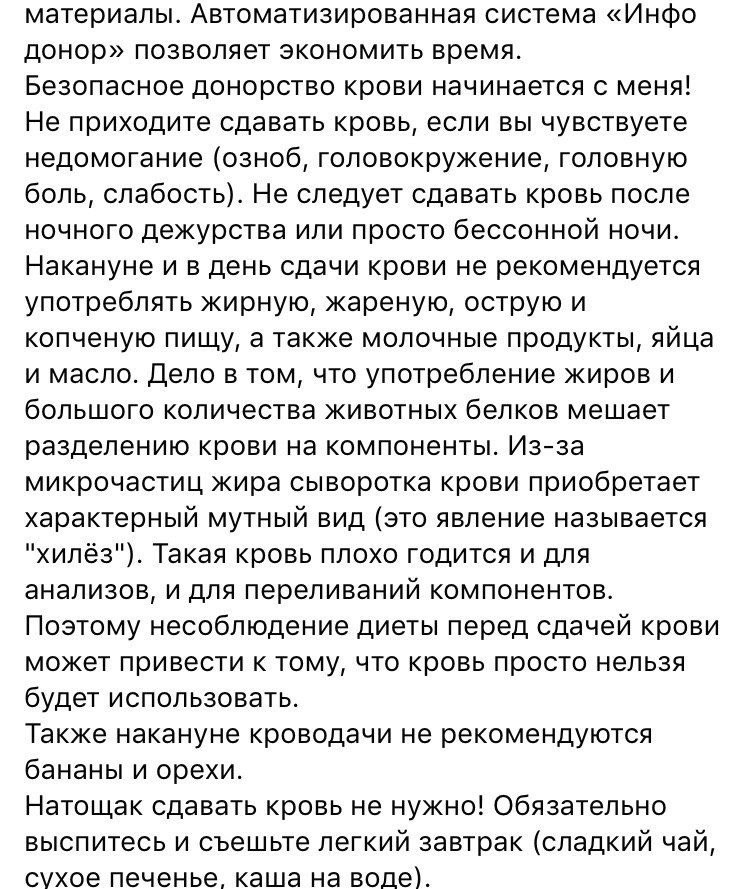 материалы. Автоматизированная система «Инфо донор» позволяет экономить время.
Безопасное донорство крови начинается с меня!
Не приходите сдавать кровь, если вы чувствуете недомогание (озноб, головокружение, головную боль, слабость). Не следует сдавать кровь после ночного дежурства или просто бессонной ночи.
Накануне и в день сдачи крови не рекомендуется употреблять жирную, жареную, острую и копченую пищу, а также молочные продукты, яйца и масло. Дело в том, что употребление жиров и большого количества животных белков мешает разделению крови на компоненты. Из-за микрочастиц жира сыворотка крови приобретает характерный мутный вид (это явление называется "хилёз"). Такая кровь плохо годится и для анализов, и для переливаний компонентов.
Поэтому несоблюдение диеты перед сдачей крови может привести к тому, что кровь просто нельзя будет использовать.
Также накануне кроводачи не рекомендуются бананы и орехи.
Натощак сдавать кровь не нужно! Обязательно выспитесь и съешьте легкий завтрак (сладкий чай, сухое печенье, каша на воде).